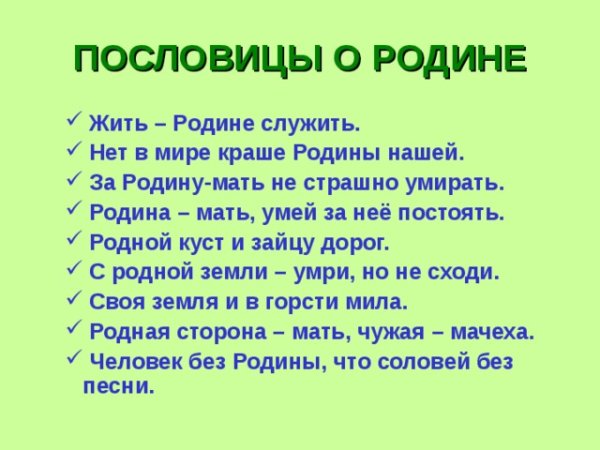 ПОСЛОВИЦЫ О РОДИНЕ

✓ Жить – Родине служить.
✓ Нет в мире краше Родины нашей.
✓ За Родину-мать не страшно умирать.
✓ Родина – мать, умей за неё постоять.
✓ Родной куст и зайцу дорог.
✓ С родной земли – умри, но не сходи.
✓ Своя земля и в горсти мила.
✓ Родная сторона – мать, чужая – мачеха.
✓ Человек без Родины, что соловей без песни.